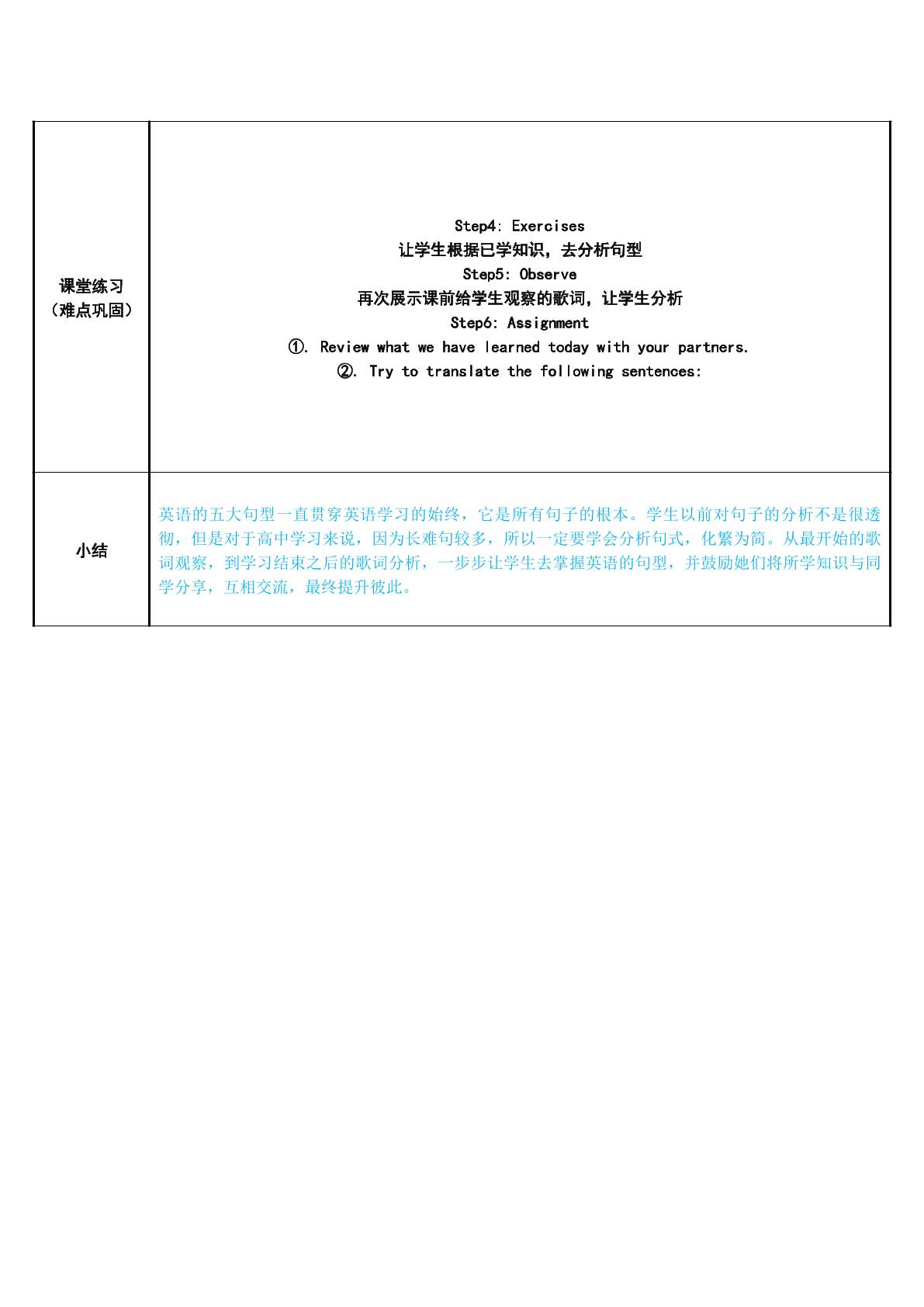 | 课堂练习（难点巩固） | Step4: Exercises 让学生根据已学知识，去分析句型 Step5: Observe 再次展示课前给学生观察的歌词，让学生分析 Step6: Assignment ①. Review what we have learned today with your partners. ②. Try to translate the following sentences: |
|---|---|
| 小结 | 英语的五大句型一直贯穿英语学习的始终，它是所有句子的根本。学生以前对句子的分析不是很透彻，但是对于高中学习来说，因为长难句较多，所以一定要学会分析句式，化繁为简。从最开始的歌词观察，到学习结束之后的歌词分析，一步步让学生去掌握英语的句型，并鼓励她们将所学知识与同学分享，互相交流，最终提升彼此。 |